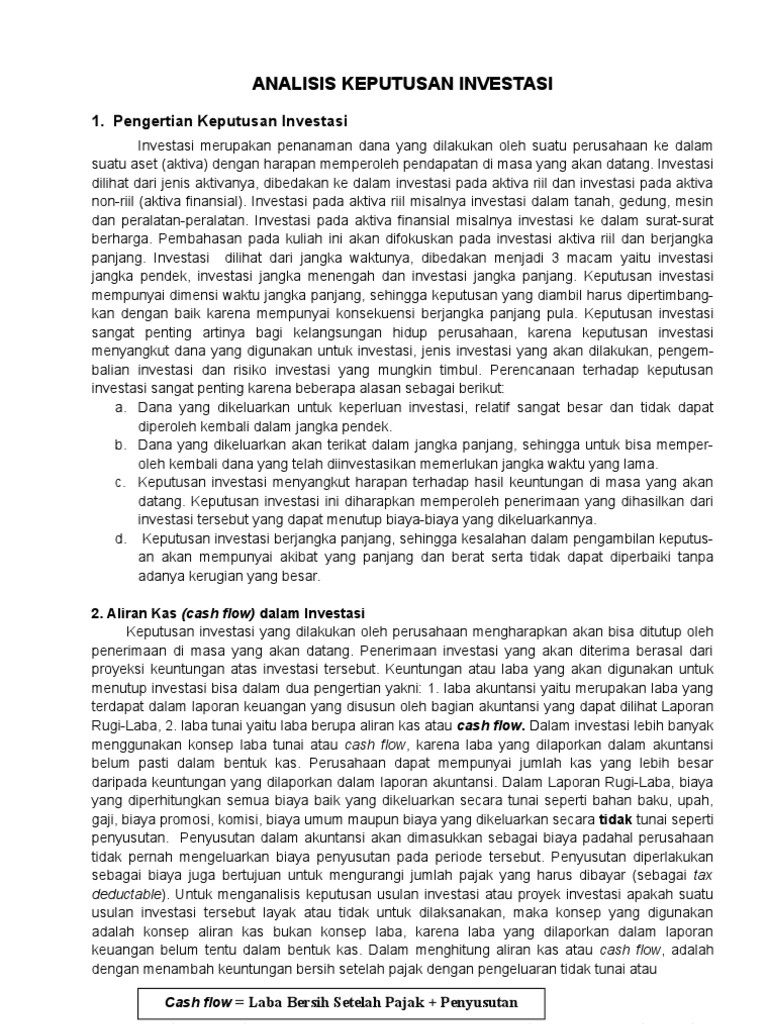 ANALISIS KEPUTUSAN INVESTASI

1. Pengertian Keputusan Investasi

Investasi merupakan penanaman dana yang dilakukan oleh suatu perusahaan ke dalam suatu aset (aktiva) dengan harapan memperoleh pendapatan di masa yang akan datang. Investasi dilihat dari jenis aktivanya, dibedakan ke dalam investasi pada aktiva riil dan investasi pada aktiva non-riil (aktiva finansial). Investasi pada aktiva riil misalnya investasi dalam tanah, gedung, mesin dan peralatan-peralatan. Investasi pada aktiva finansial misalnya investasi ke dalam surat-surat berharga. Pembahasan pada kuliah ini akan difokuskan pada investasi aktiva riil dan berjangka panjang. Investasi dilihat dari jangka waktunya, dibedakan menjadi 3 macam yaitu investasi jangka pendek, investasi jangka menengah dan investasi jangka panjang. Keputusan investasi mempunyai dimensi waktu jangka panjang, sehingga keputusan yang diambil harus dipertimbangkan dengan baik karena mempunyai konsekuensi berjangka panjang pula. Keputusan investasi sangat penting artinya bagi kelangsungan hidup perusahaan, karena keputusan investasi menyangkut dana yang digunakan untuk investasi, jenis investasi yang akan dilakukan, pengembalian investasi dan risiko investasi yang mungkin timbul. Perencanaan terhadap keputusan investasi sangat penting karena beberapa alasan sebagai berikut:
a. Dana yang dikeluarkan untuk keperluan investasi, relatif sangat besar dan tidak dapat diperoleh kembali dalam jangka pendek.
b. Dana yang dikeluarkan akan terikat dalam jangka panjang, sehingga untuk bisa memperoleh kembali dana yang telah diinvestasikan memerlukan jangka waktu yang lama.
c. Keputusan investasi menyangkut harapan terhadap hasil keuntungan di masa yang akan datang. Keputusan investasi ini diharapkan memperoleh penerimaan yang dihasilkan dari investasi tersebut yang dapat menutup biaya-biaya yang dikeluarkannya.
d. Keputusan investasi berjangka panjang, sehingga kesalahan dalam pengambilan keputusan akan mempunyai akibat yang panjang dan berat serta tidak dapat diperbaiki tanpa adanya kerugian yang besar.

2. Aliran Kas (cash flow) dalam Investasi

Keputusan investasi yang dilakukan oleh perusahaan mengharapkan akan bisa ditutup oleh penerimaan di masa yang akan datang. Penerimaan investasi yang akan diterima berasal dari proyeksi keuntungan atas investasi tersebut. Keuntungan atau laba yang akan digunakan untuk menutup investasi bisa dalam dua pengertian yakni: 1. laba akuntansi yaitu merupakan laba yang terdapat dalam laporan keuangan yang disusun oleh bagian akuntansi yang dapat dilihat Laporan Rugi-Laba, 2. laba tunai yaitu laba berupa aliran kas atau cash flow. Dalam investasi lebih banyak menggunakan konsep laba tunai atau cash flow, karena laba yang dilaporkan dalam akuntansi belum pasti dalam bentuk kas. Perusahaan dapat mempunyai jumlah kas yang lebih besar daripada keuntungan yang dilaporkan dalam laporan akuntansi. Dalam Laporan Rugi-Laba, biaya yang diperhitungkan semua biaya baik yang dikeluarkan secara tunai seperti bahan baku, upah, gaji, biaya promosi, komisi, biaya umum maupun biaya yang dikeluarkan secara tidak tunai seperti penyusutan. Penyusutan dalam akuntansi akan dimasukkan sebagai biaya padahal perusahaan tidak pernah mengeluarkan biaya penyusutan pada periode tersebut. Penyusutan diperlakukan sebagai biaya juga bertujuan untuk mengurangi jumlah pajak yang harus dibayar (sebagai tax deductable). Untuk menganalisis keputusan usulan investasi atau proyek investasi apakah suatu usulan investasi tersebut layak atau tidak untuk dilaksanakan, maka konsep yang digunakan adalah konsep aliran kas bukan konsep laba, karena laba yang dilaporkan dalam laporan keuangan belum tentu dalam bentuk kas. Dalam menghitung aliran kas atau cash flow, adalah dengan menambah keuntungan bersih setelah pajak dengan pengeluaran tidak tunai atau

Cash flow = Laba Bersih Setelah Pajak + Penyusutan